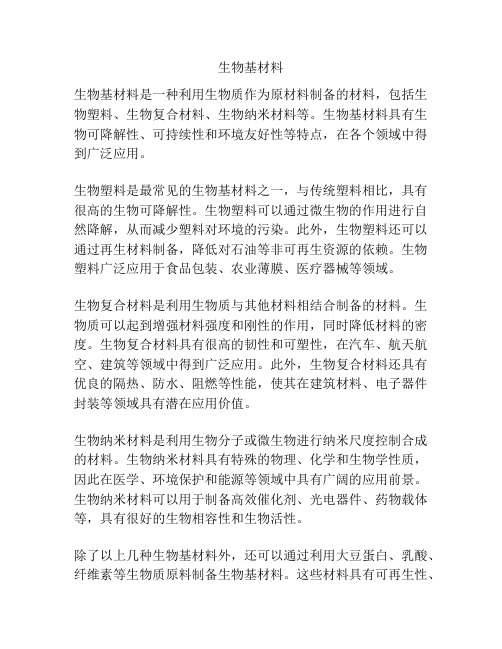 生物基材料

生物基材料是一种利用生物质作为原材料制备的材料，包括生物塑料、生物复合材料、生物纳米材料等。生物基材料具有生物可降解性、可持续性和环境友好性等特点，在各个领域中得到广泛应用。

生物塑料是最常见的生物基材料之一，与传统塑料相比，具有很高的生物可降解性。生物塑料可以通过微生物的作用进行自然降解，从而减少塑料对环境的污染。此外，生物塑料还可以通过再生材料制备，降低对石油等非可再生资源的依赖。生物塑料广泛应用于食品包装、农业薄膜、医疗器械等领域。

生物复合材料是利用生物质与其他材料相结合制备的材料。生物质可以起到增强材料强度和刚性的作用，同时降低材料的密度。生物复合材料具有很高的韧性和可塑性，在汽车、航天航空、建筑等领域中得到广泛应用。此外，生物复合材料还具有优良的隔热、防水、阻燃等性能，使其在建筑材料、电子器件封装等领域具有潜在应用价值。

生物纳米材料是利用生物分子或微生物进行纳米尺度控制合成的材料。生物纳米材料具有特殊的物理、化学和生物学性质，因此在医学、环境保护和能源等领域中具有广阔的应用前景。生物纳米材料可以用于制备高效催化剂、光电器件、药物载体等，具有很好的生物相容性和生物活性。

除了以上几种生物基材料外，还可以通过利用大豆蛋白、乳酸、纤维素等生物质原料制备生物基材料。这些材料具有可再生性、